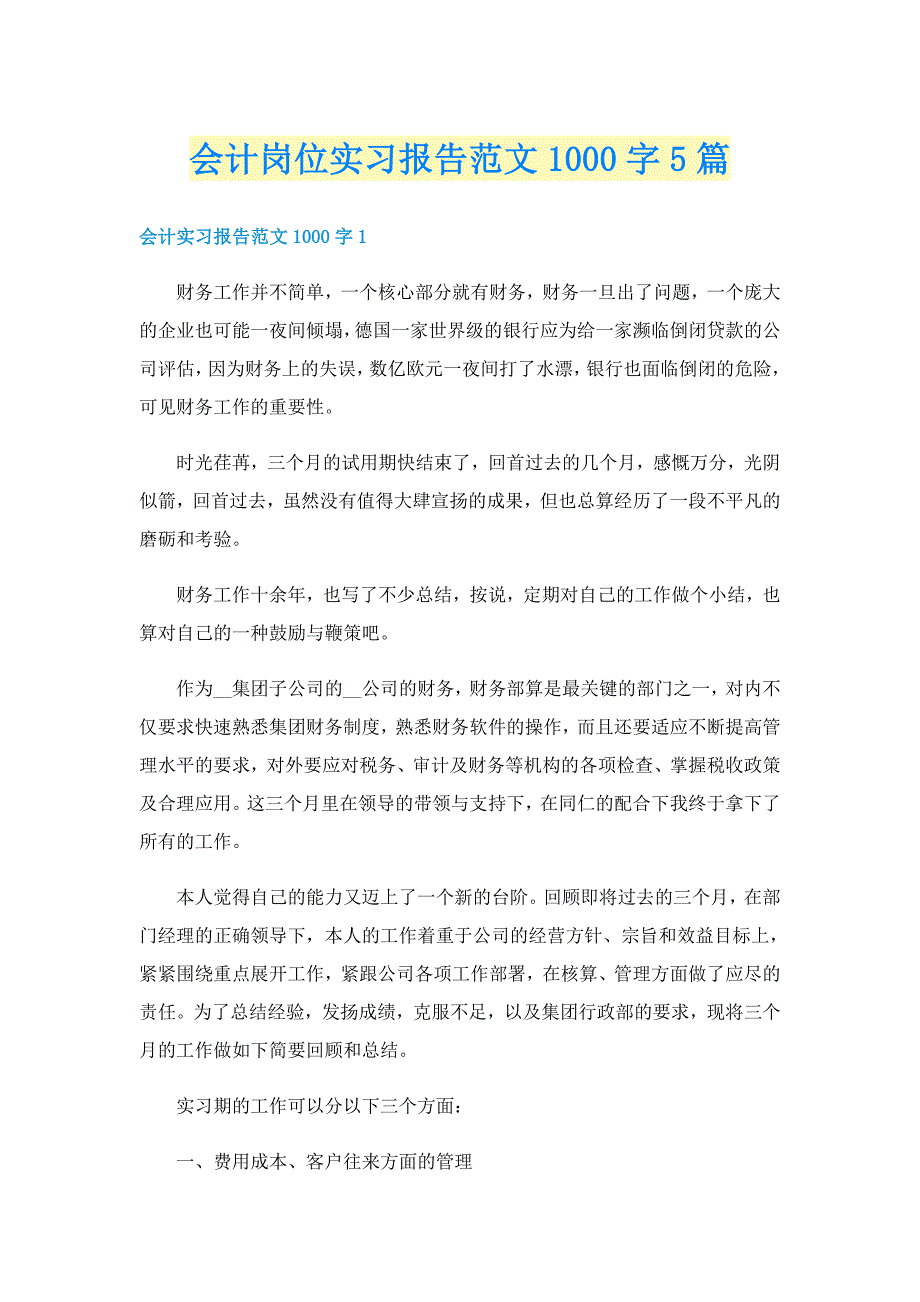 会计岗位实习报告范文1000字5篇

会计实习报告范文1000字1

财务工作并不简单，一个核心部分就有财务，财务一旦出了问题，一个庞大的企业也可能一夜间倾塌，德国一家世界级的银行应为给一家濒临倒闭贷款的公司评估，因为财务上的失误，数亿欧元一夜间打了水漂，银行也面临倒闭的危险，可见财务工作的重要性。

时光荏苒，三个月的试用期快结束了，回首过去的几个月，感慨万分，光阴似箭，回首过去，虽然没有值得大肆宣扬的成果，但也总算经历了一段不平凡的磨砺和考验。

财务工作十余年，也写了不少总结，按说，定期对自己的工作做个小结，也算对自己的一种鼓励与鞭策吧。

作为__集团子公司的__公司的财务，财务部算是最关键的部门之一，对内不仅要求快速熟悉集团财务制度，熟悉财务软件的操作，而且还要适应不断提高管理水平的要求，对外要应对税务、审计及财务等机构的各项检查、掌握税收政策及合理应用。这三个月里在领导的带领与支持下，在同仁的配合下我终于拿下了所有的工作。

本人觉得自己的能力又迈上了一个新的台阶。回顾即将过去的三个月，在部门经理的正确领导下，本人的工作着重于公司的经营方针、宗旨和效益目标上，紧紧围绕重点展开工作，紧跟公司各项工作部署，在核算、管理方面做了应尽的责任。为了总结经验，发扬成绩，克服不足，以及集团行政部的要求，现将三个月的工作做如下简要回顾和总结。

实习期的工作可以分以下三个方面：

一、费用成本、客户往来方面的管理